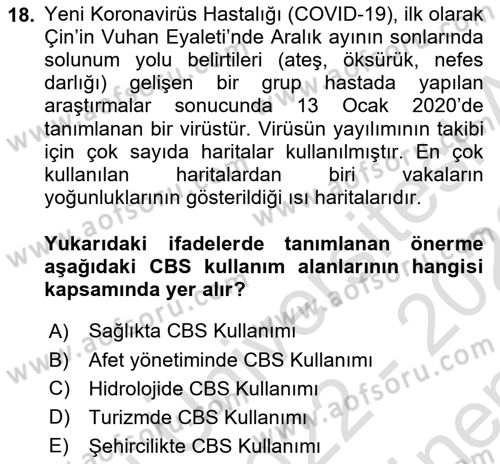 18. Yeni Koronavirüs Hastalığı (COVID-19), ilk olarak Çin'in Vuhan Eyaleti'nde Aralık ayının sonlarında solunum yolu belirtileri (ateş, öksürük, nefes darlığı) gelişen bir grup hastada yapılan araştırmalar sonucunda 13 Ocak 2020'de tanımlanan bir virüstür. Virüsün yayılımının takibi için çok sayıda haritalar kullanılmıştır. En çok kullanılan haritalardan biri vakaların yoğunluklarının gösterildiği ısı haritalarıdır.

Yukarıdaki ifadelerde tanımlanan önerme aşağıdaki CBS kullanım alanlarının hangisi kapsamında yer alır?

A) Sağlıkta CBS Kullanımı
B) Afet yönetiminde CBS Kullanımı
C) Hidrolojide CBS Kullanımı
D) Turizmde CBS Kullanımı
E) Şehircilikte CBS Kullanımı

www.aofsoru.com